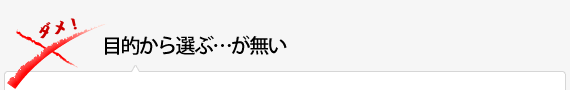 ダメ!

目的から選ぶ…が無い